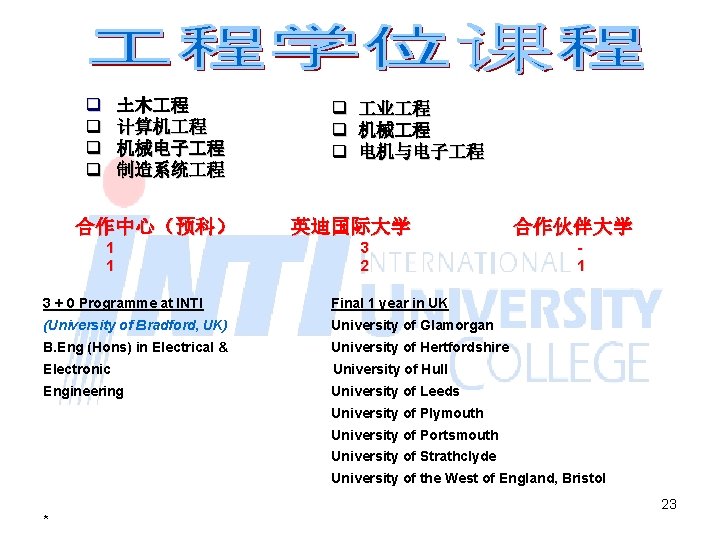 工程学位课程

☐ 土木工程
☐ 计算机工程
☐ 机械电子工程
☐ 制造系统工程

☐ 工业工程
☐ 机械工程
☐ 电机与电子工程

| 合作中心（预科） | 英迪国际大学 | 合作伙伴大学 |
|---|---|---|
| 1 | 3 | - |
| 1 | 2 | 1 |

3 + 0 Programme at INTI
(University of Bradford, UK)
B.Eng (Hons) in Electrical & Electronic Engineering

Final 1 year in UK
University of Glamorgan
University of Hertfordshire
University of Hull
University of Leeds
University of Plymouth
University of Portsmouth
University of Strathclyde
University of the West of England, Bristol

23

*

INTI INTERNATIONAL UNIVERSITY COLLEGE